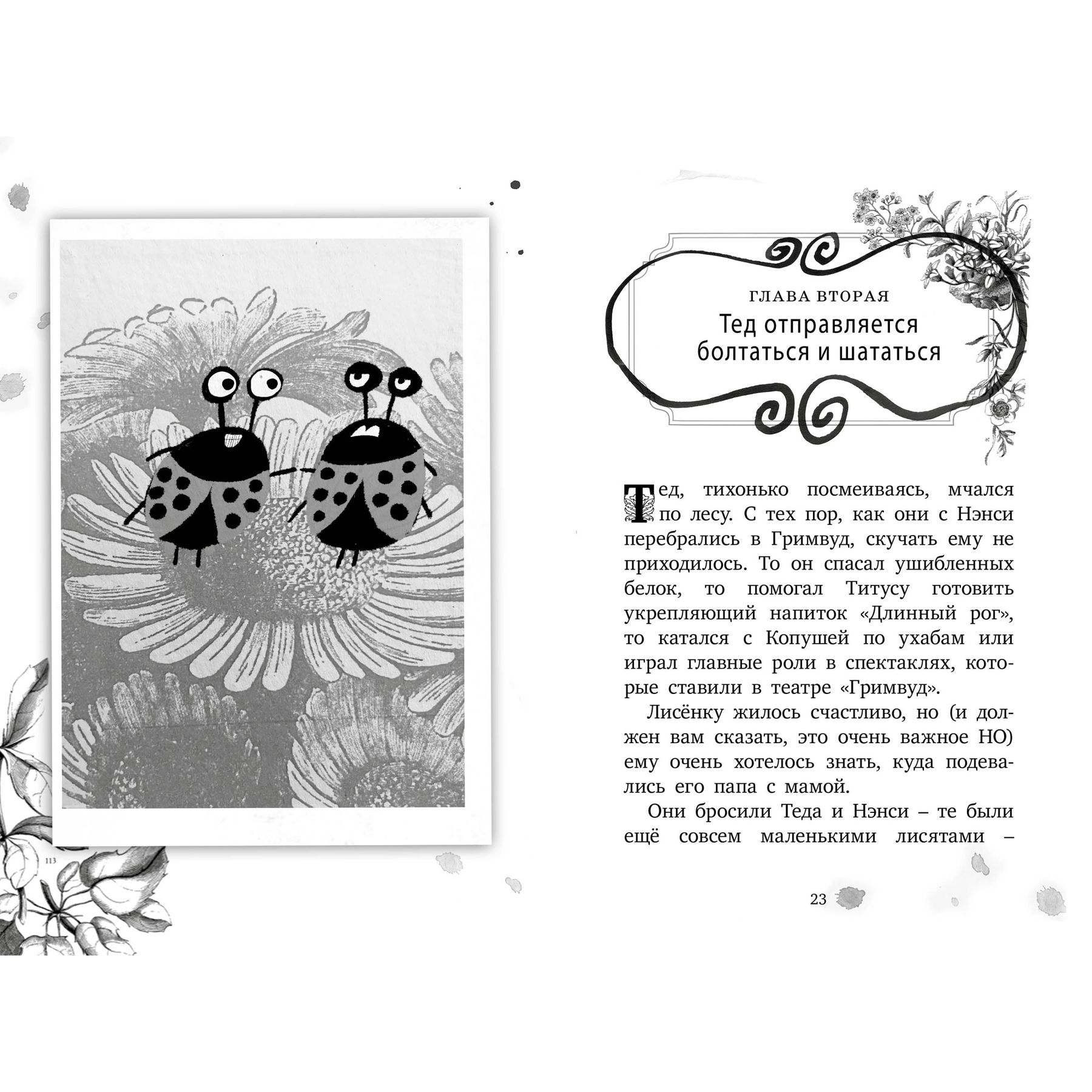 113

ГЛАВА ВТОРАЯ
Тед отправляется болтаться и шататься

Тед, тихонько посмеиваясь, мчался по лесу. С тех пор, как они с Нэнси перебрались в Гримвуд, скучать ему не приходилось. То он спасал ушибленных белок, то помогал Титусу готовить укрепляющий напиток «Длинный рог», то катался с Копушей по ухабам или играл главные роли в спектаклях, которые ставили в театре «Гримвуд».

Лисёнку жилось счастливо, но (и должен вам сказать, это очень важное НО) ему очень хотелось знать, куда подевались его папа с мамой.

Они бросили Теда и Нэнси – те были ещё совсем маленькими лисятами –

23